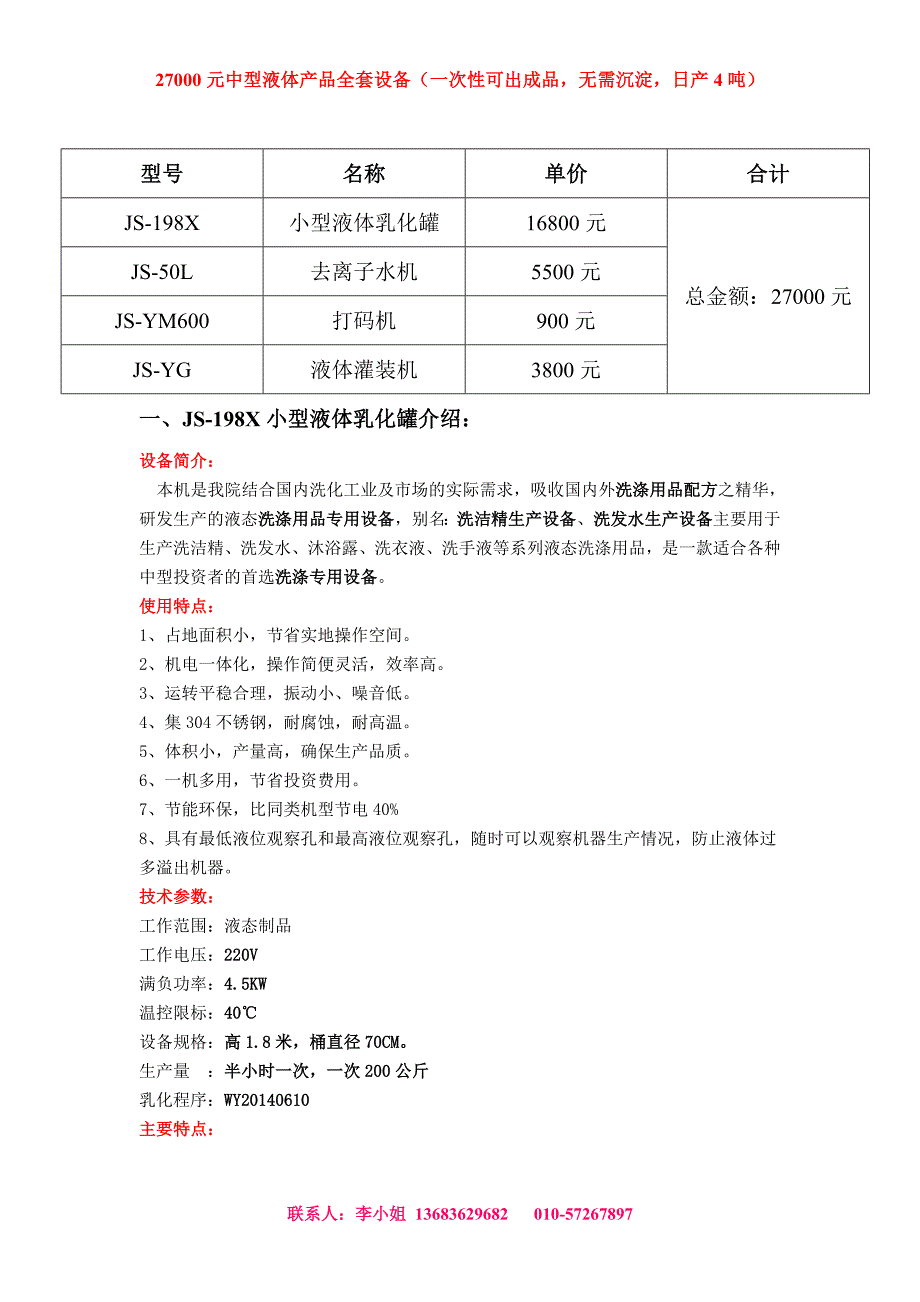 27000 元中型液体产品全套设备（一次性可出成品，无需沉淀，日产 4 吨）

| 型号 | 名称 | 单价 | 合计 |
|---|---|---|---|
| JS-198X | 小型液体乳化罐 | 16800 元 | 总金额：27000 元 |
| JS-50L | 去离子水机 | 5500 元 | |
| JS-YM600 | 打码机 | 900 元 | |
| JS-YG | 液体灌装机 | 3800 元 | |

一、JS-198X 小型液体乳化罐介绍：

设备简介：

本机是我院结合国内洗化工业及市场的实际需求，吸收国内外洗涤用品配方之精华，研发生产的液态洗涤用品专用设备，别名：洗洁精生产设备、洗发水生产设备主要用于生产洗洁精、洗发水、沐浴露、洗衣液、洗手液等系列液态洗涤用品，是一款适合各种中型投资者的首选洗涤专用设备。

使用特点：

1、占地面积小，节省实地操作空间。
2、机电一体化，操作简便灵活，效率高。
3、运转平稳合理，振动小、噪音低。
4、集 304 不锈钢，耐腐蚀，耐高温。
5、体积小，产量高，确保生产品质。
6、一机多用，节省投资费用。
7、节能环保，比同类机型节电 40%
8、具有最低液位观察孔和最高液位观察孔，随时可以观察机器生产情况，防止液体过多溢出机器。

技术参数：

工作范围：液态制品
工作电压：220V
满负功率：4.5KW
温控限标：40℃
设备规格：高 1.8 米，桶直径 70CM。
生产量 ：半小时一次，一次 200 公斤
乳化程序：WY20140610

主要特点：

联系人：李小姐 13683629682 010-57267897